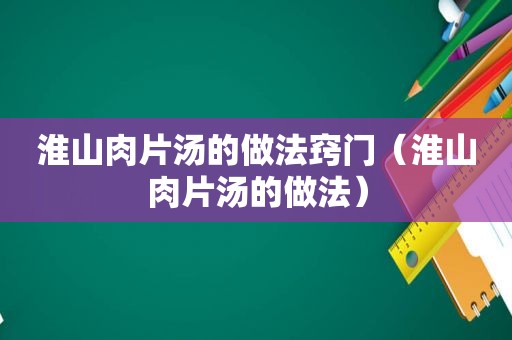 淮山肉片汤的做法窍门（淮山肉片汤的做法）